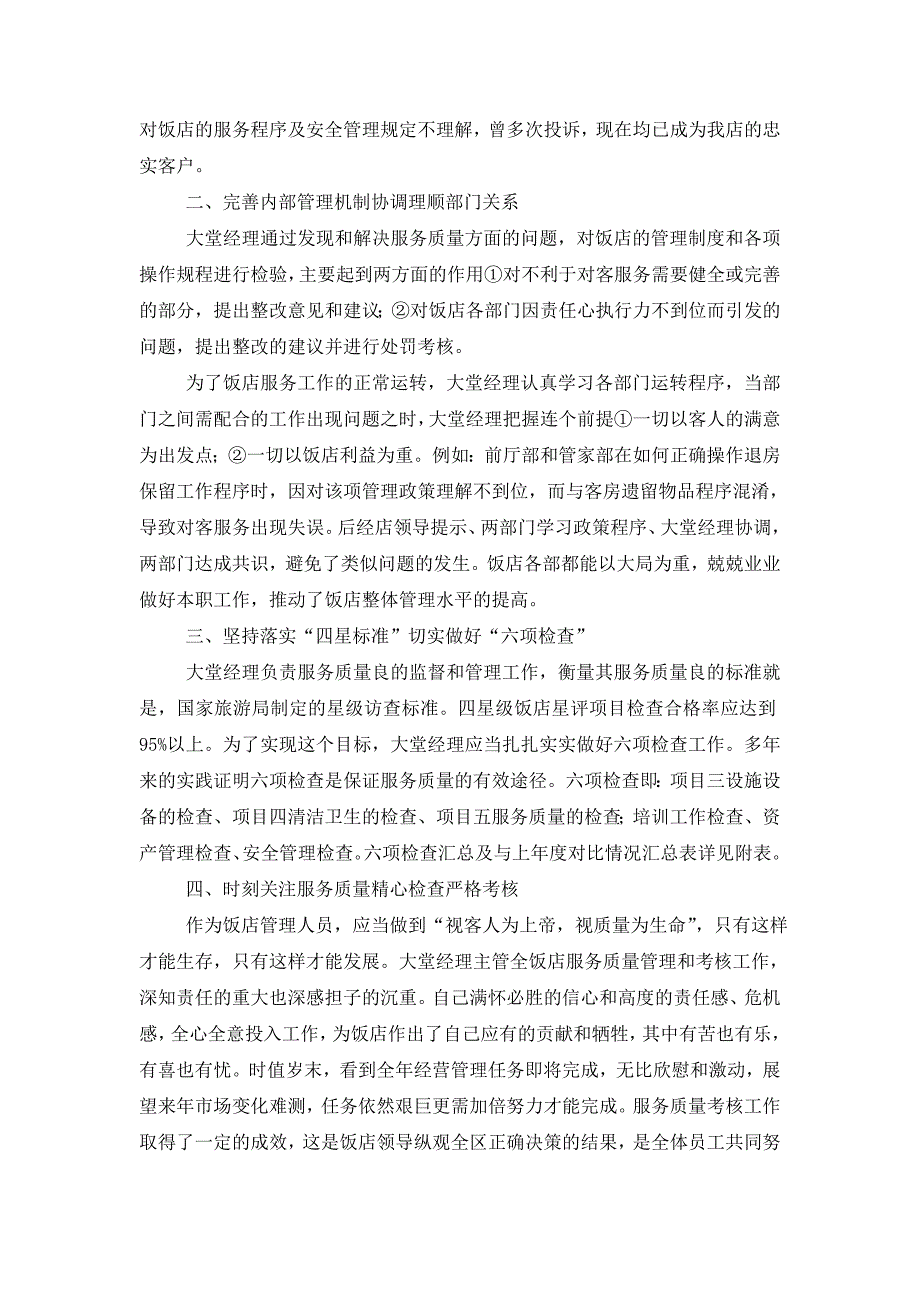 对饭店的服务程序及安全管理规定不理解，曾多次投诉，现在均已成为我店的忠实客户。

二、完善内部管理机制协调理顺部门关系

大堂经理通过发现和解决服务质量方面的问题，对饭店的管理制度和各项操作规程进行检验，主要起到两方面的作用①对不利于对客服务需要健全或完善的部分，提出整改意见和建议;②对饭店各部门因责任心执行力不到位而引发的问题，提出整改的建议并进行处罚考核。

为了饭店服务工作的正常运转，大堂经理认真学习各部门运转程序，当部门之间需配合的工作出现问题之时，大堂经理把握连个前提①一切以客人的满意为出发点;②一切以饭店利益为重。例如：前厅部和管家部在如何正确操作退房保留工作程序时，因对该项管理政策理解不到位，而与客房遗留物品程序混淆，导致对客服务出现失误。后经店领导提示、两部门学习政策程序、大堂经理协调，两部门达成共识，避免了类似问题的发生。饭店各部都能以大局为重，兢兢业业做好本职工作，推动了饭店整体管理水平的提高。

三、坚持落实“四星标准”切实做好“六项检查”

大堂经理负责服务质量良的监督和管理工作，衡量其服务质量良的标准就是，国家旅游局制定的星级访查标准。四星级饭店星评项目检查合格率应达到95%以上。为了实现这个目标，大堂经理应当扎扎实实做好六项检查工作。多年来的实践证明六项检查是保证服务质量的有效途径。六项检查即：项目三设施设备的检查、项目四清洁卫生的检查、项目五服务质量的检查;培训工作检查、资产管理检查、安全管理检查。六项检查汇总及与上年度对比情况汇总表详见附表。

四、时刻关注服务质量精心检查严格考核

作为饭店管理人员，应当做到“视客人为上帝，视质量为生命”，只有这样才能生存，只有这样才能发展。大堂经理主管全饭店服务质量管理和考核工作，深知责任的重大也深感担子的沉重。自己满怀必胜的信心和高度的责任感、危机感，全心全意投入工作，为饭店作出了自己应有的贡献和牺牲，其中有苦也有乐，有喜也有忧。时值岁末，看到全年经营管理任务即将完成，无比欣慰和激动，展望来年市场变化难测，任务依然艰巨更需加倍努力才能完成。服务质量考核工作取得了一定的成效，这是饭店领导纵观全区正确决策的结果，是全体员工共同努